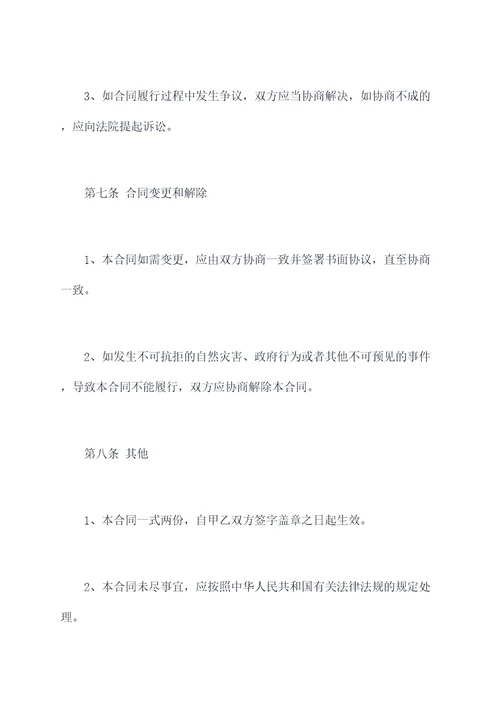 3、如合同履行过程中发生争议，双方应当协商解决，如协商不成的，应向法院提起诉讼。

第七条 合同变更和解除

1、本合同如需变更，应由双方协商一致并签署书面协议，直至协商一致。

2、如发生不可抗拒的自然灾害、政府行为或者其他不可预见的事件，导致本合同不能履行，双方应协商解除本合同。

第八条 其他

1、本合同一式两份，自甲乙双方签字盖章之日起生效。

2、本合同未尽事宜，应按照中华人民共和国有关法律法规的规定处理。